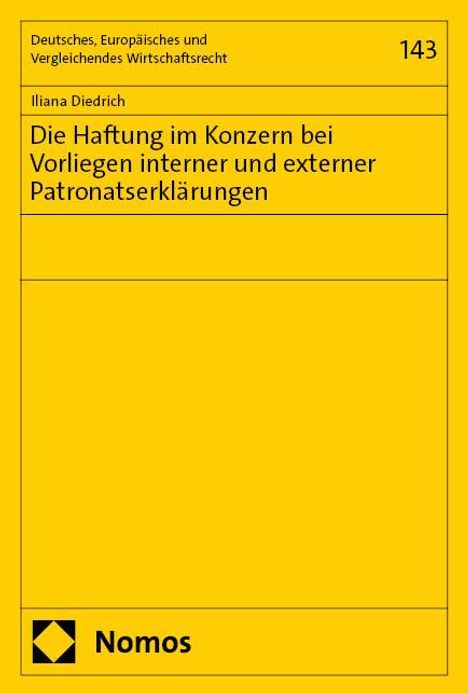 Deutsches, Europäisches und Vergleichendes Wirtschaftsrecht

143

Iliana Diedrich

Die Haftung im Konzern bei Vorliegen interner und externer Patronatserklärungen

Nomos